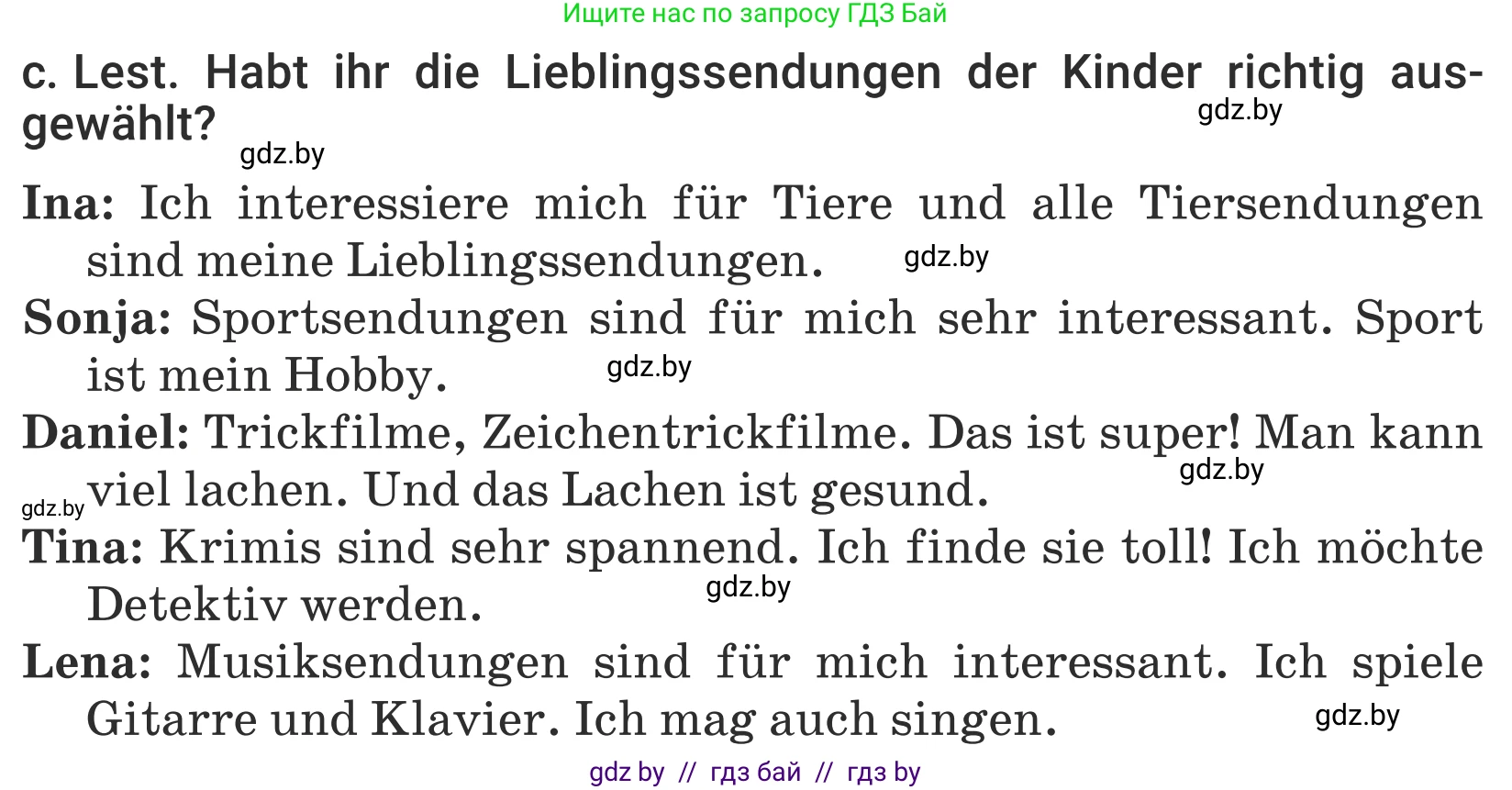 Ищите нас по запросу ГДЗ Бай

c. Lest. Habt ihr die Lieblingssendungen der Kinder richtig ausgewählt?

gdz.by

gdz.by

Ina: Ich interessiere mich für Tiere und alle Tiersendungen sind meine Lieblingssendungen.

gdz.by

Sonja: Sportsendungen sind für mich sehr interessant. Sport ist mein Hobby.

gdz.by

Daniel: Trickfilme, Zeichentrickfilme. Das ist super! Man kann viel lachen. Und das Lachen ist gesund.

gdz.by

gdz.by

Tina: Krimis sind sehr spannend. Ich finde sie toll! Ich möchte Detektiv werden.

gdz.by

Lena: Musiksendungen sind für mich interessant. Ich spiele Gitarre und Klavier. Ich mag auch singen.

gdz.by

gdz by // гдз бай // гдз by